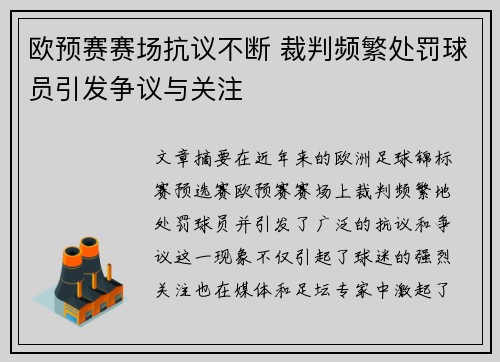 欧预赛赛场抗议不断 裁判频繁处罚球员引发争议与关注

文章摘要在近年来的欧洲足球锦标赛预选赛欧预赛赛场上裁判频繁地处罚球员并引发了广泛的抗议和争议这一现象不仅引起了球迷的强烈关注也在媒体和足坛专家中激起了